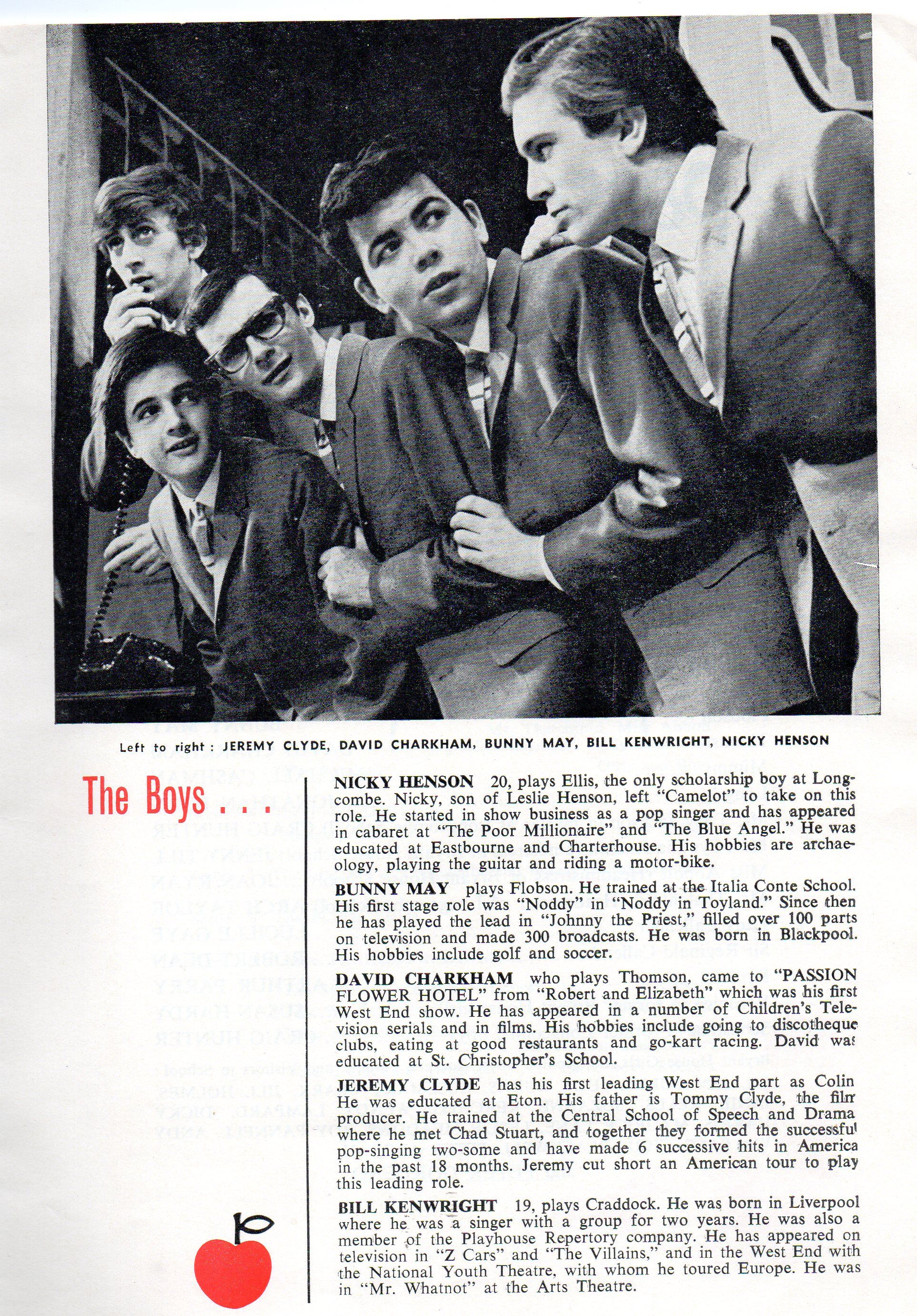 Left to right : JEREMY CLYDE, DAVID CHARKHAM, BUNNY MAY, BILL KENWRIGHT, NICKY HENSON

The Boys . . .

NICKY HENSON 20, plays Ellis, the only scholarship boy at Longcombe. Nicky, son of Leslie Henson, left "Camelot" to take on this role. He started in show business as a pop singer and has appeared in cabaret at "The Poor Millionaire" and "The Blue Angel." He was educated at Eastbourne and Charterhouse. His hobbies are archaeology, playing the guitar and riding a motor-bike.

BUNNY MAY plays Flobson. He trained at the Italia Conte School. His first stage role was "Noddy" in "Noddy in Toyland." Since then he has played the lead in "Johnny the Priest," filled over 100 parts on television and made 300 broadcasts. He was born in Blackpool. His hobbies include golf and soccer.

DAVID CHARKHAM who plays Thomson, came to "PASSION FLOWER HOTEL" from "Robert and Elizabeth" which was his first West End show. He has appeared in a number of Children's Television serials and in films. His hobbies include going to discotheque clubs, eating at good restaurants and go-kart racing. David was educated at St. Christopher's School.

JEREMY CLYDE has his first leading West End part as Colin He was educated at Eton. His father is Tommy Clyde, the film producer. He trained at the Central School of Speech and Drama where he met Chad Stuart, and together they formed the successful pop-singing two-some and have made 6 successive hits in America in the past 18 months. Jeremy cut short an American tour to play this leading role.

BILL KENWRIGHT 19, plays Craddock. He was born in Liverpool where he was a singer with a group for two years. He was also a member of the Playhouse Repertory company. He has appeared on television in "Z Cars" and "The Villains," and in the West End with the National Youth Theatre, with whom he toured Europe. He was in "Mr. Whatnot" at the Arts Theatre.